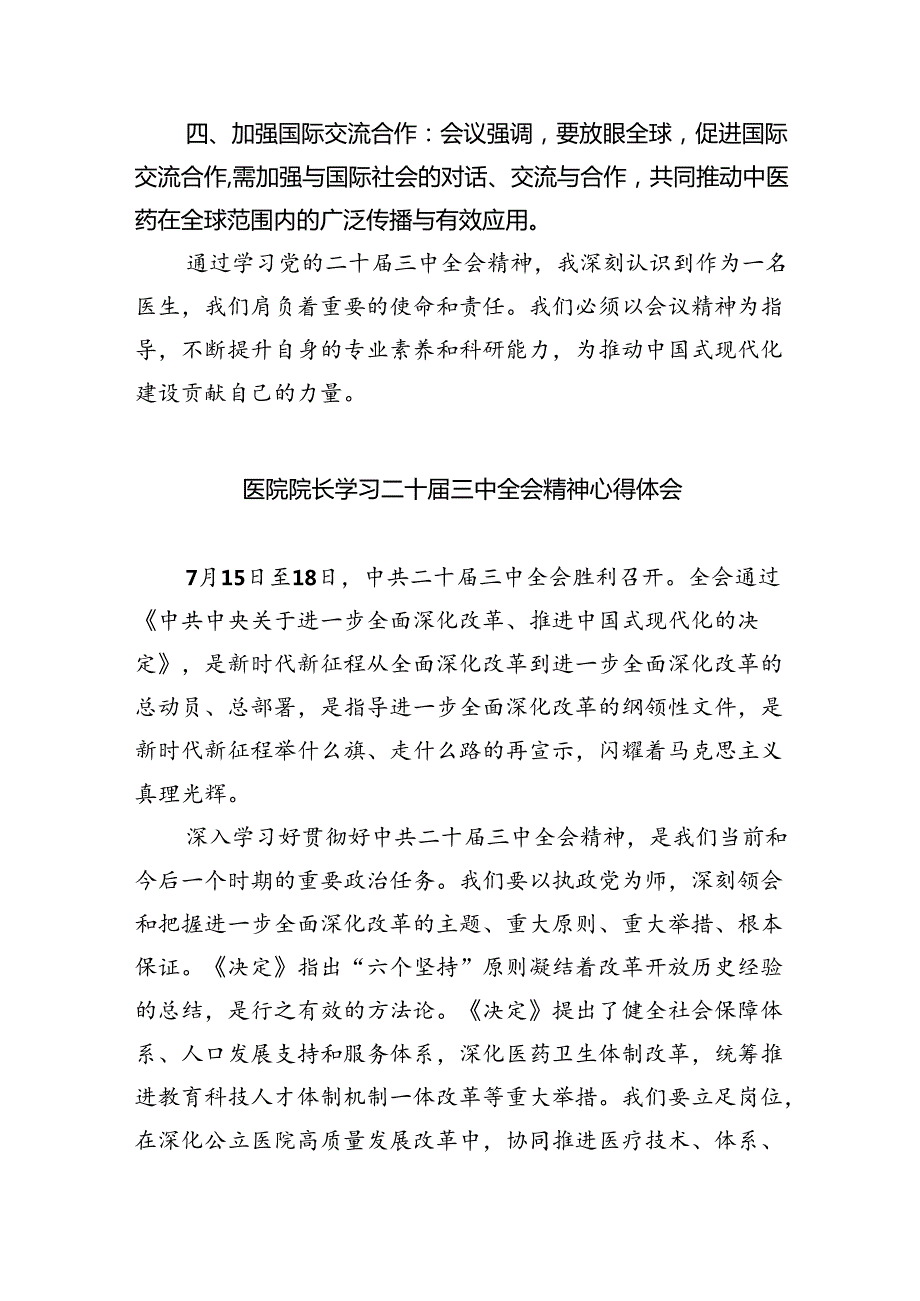 四、加强国际交流合作：会议强调，要放眼全球，促进国际交流合作,需加强与国际社会的对话、交流与合作，共同推动中医药在全球范围内的广泛传播与有效应用。

通过学习党的二十届三中全会精神，我深刻认识到作为一名医生，我们肩负着重要的使命和责任。我们必须以会议精神为指导，不断提升自身的专业素养和科研能力，为推动中国式现代化建设贡献自己的力量。

医院院长学习二十届三中全会精神心得体会

7月15日至18日，中共二十届三中全会胜利召开。全会通过《中共中央关于进一步全面深化改革、推进中国式现代化的决定》，是新时代新征程从全面深化改革到进一步全面深化改革的总动员、总部署，是指导进一步全面深化改革的纲领性文件，是新时代新征程举什么旗、走什么路的再宣示，闪耀着马克思主义真理光辉。

深入学习好贯彻好中共二十届三中全会精神，是我们当前和今后一个时期的重要政治任务。我们要以执政党为师，深刻领会和把握进一步全面深化改革的主题、重大原则、重大举措、根本保证。《决定》指出“六个坚持”原则凝结着改革开放历史经验的总结，是行之有效的方法论。《决定》提出了健全社会保障体系、人口发展支持和服务体系，深化医药卫生体制改革，统筹推进教育科技人才体制机制一体改革等重大举措。我们要立足岗位，在深化公立医院高质量发展改革中，协同推进医疗技术、体系、